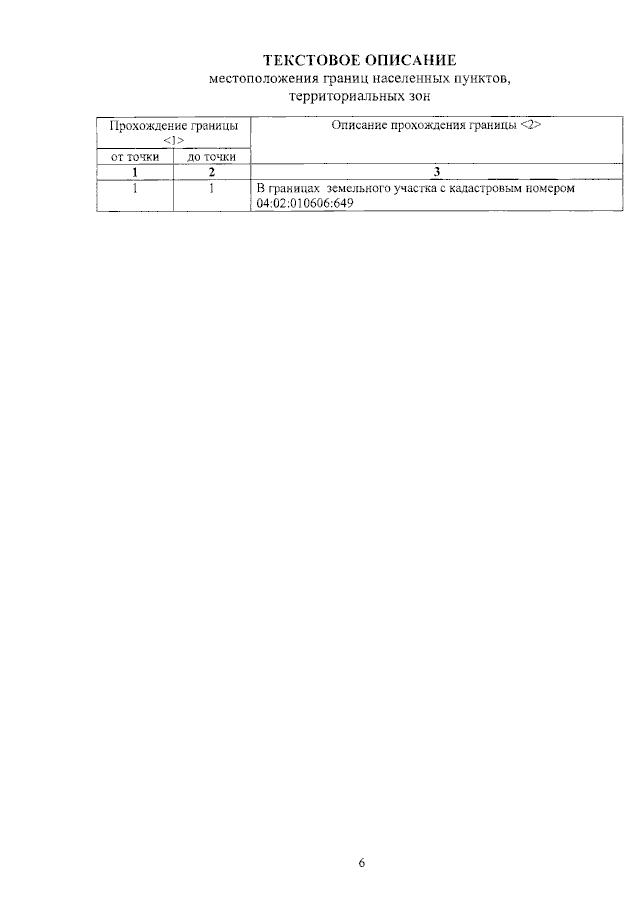 ТЕКСТОВОЕ ОПИСАНИЕ
местоположения границ населенных пунктов, территориальных зон

| Прохождение границы <1> | | Описание прохождения границы <2> |
|---|---|---|
| от точки | до точки | |
| 1 | 2 | 3 |
| 1 | 1 | В границах земельного участка с кадастровым номером 04:02:010606:649 |

6